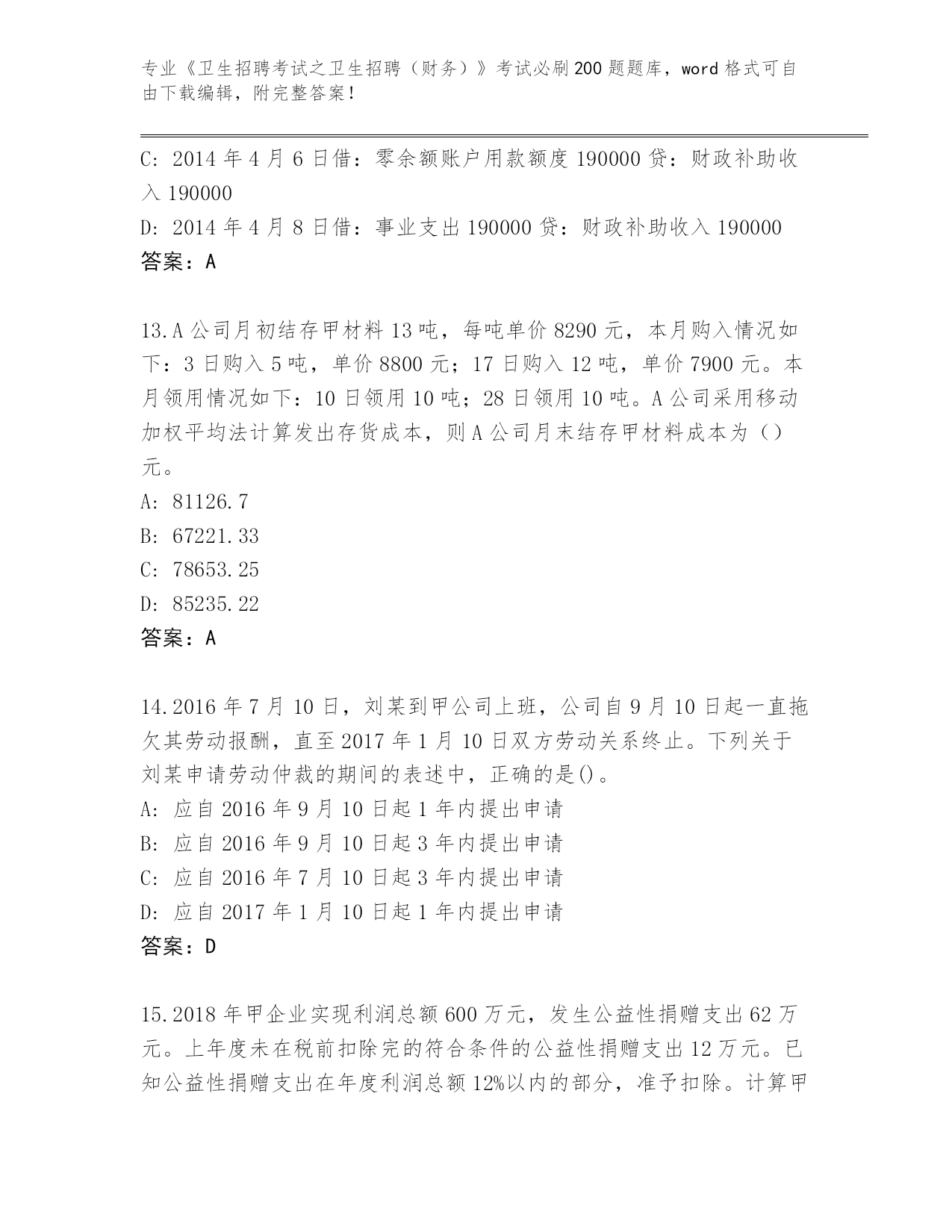 专业《卫生招聘考试之卫生招聘（财务）》考试必刷200题题库，word格式可自由下载编辑，附完整答案！

C: 2014年4月6日借：零余额账户用款额度190000贷：财政补助收入190000
D: 2014年4月8日借：事业支出190000贷：财政补助收入190000
答案：A

13.A公司月初结存甲材料13吨，每吨单价8290元，本月购入情况如下：3日购入5吨，单价8800元；17日购入12吨，单价7900元。本月领用情况如下：10日领用10吨；28日领用10吨。A公司采用移动加权平均法计算发出存货成本，则A公司月末结存甲材料成本为（）元。
A: 81126.7
B: 67221.33
C: 78653.25
D: 85235.22
答案：A

14.2016年7月10日，刘某到甲公司上班，公司自9月10日起一直拖欠其劳动报酬，直至2017年1月10日双方劳动关系终止。下列关于刘某申请劳动仲裁的期间的表述中，正确的是()。
A: 应自2016年9月10日起1年内提出申请
B: 应自2016年9月10日起3年内提出申请
C: 应自2016年7月10日起3年内提出申请
D: 应自2017年1月10日起1年内提出申请
答案：D

15.2018年甲企业实现利润总额600万元，发生公益性捐赠支出62万元。上年度未在税前扣除完的符合条件的公益性捐赠支出12万元。已知公益性捐赠支出在年度利润总额12%以内的部分，准予扣除。计算甲